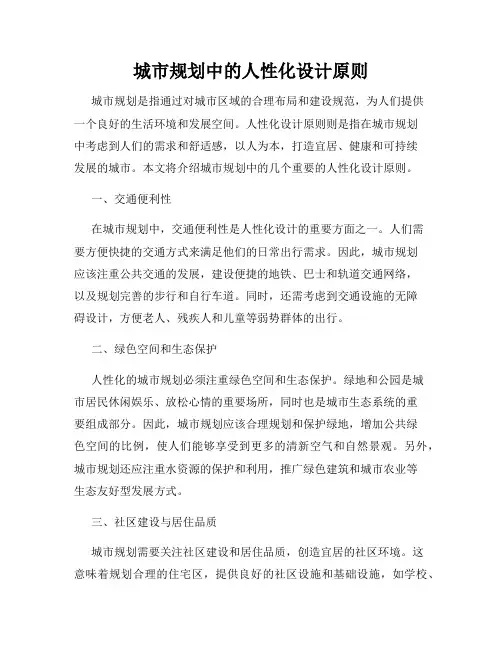 城市规划中的人性化设计原则

城市规划是指通过对城市区域的合理布局和建设规范，为人们提供一个良好的生活环境和发展空间。人性化设计原则则是指在城市规划中考虑到人们的需求和舒适感，以人为本，打造宜居、健康和可持续发展的城市。本文将介绍城市规划中的几个重要的人性化设计原则。

一、交通便利性

在城市规划中，交通便利性是人性化设计的重要方面之一。人们需要方便快捷的交通方式来满足他们的日常出行需求。因此，城市规划应该注重公共交通的发展，建设便捷的地铁、巴士和轨道交通网络，以及规划完善的步行和自行车道。同时，还需考虑到交通设施的无障碍设计，方便老人、残疾人和儿童等弱势群体的出行。

二、绿色空间和生态保护

人性化的城市规划必须注重绿色空间和生态保护。绿地和公园是城市居民休闲娱乐、放松心情的重要场所，同时也是城市生态系统的重要组成部分。因此，城市规划应该合理规划和保护绿地，增加公共绿色空间的比例，使人们能够享受到更多的清新空气和自然景观。另外，城市规划还应注重水资源的保护和利用，推广绿色建筑和城市农业等生态友好型发展方式。

三、社区建设与居住品质

城市规划需要关注社区建设和居住品质，创造宜居的社区环境。这意味着规划合理的住宅区，提供良好的社区设施和基础设施，如学校、